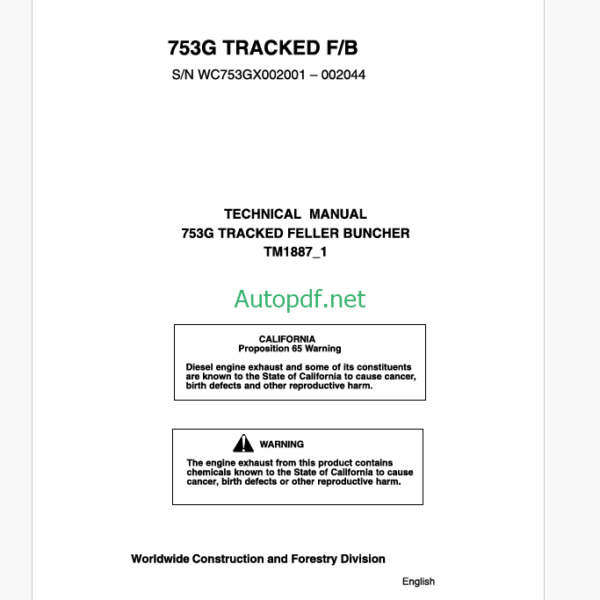 753G TRACKED F/B
S/N WC753GX002001 – 002044

TECHNICAL MANUAL
753G TRACKED FELLER BUNCHER
TM1887_1

Autopdf.net

CALIFORNIA
Proposition 65 Warning

Diesel engine exhaust and some of its constituents are known to the State of California to cause cancer, birth defects and other reproductive harm.

WARNING

The engine exhaust from this product contains chemicals known to the State of California to cause cancer, birth defects or other reproductive harm.

Worldwide Construction and Forestry Division

English